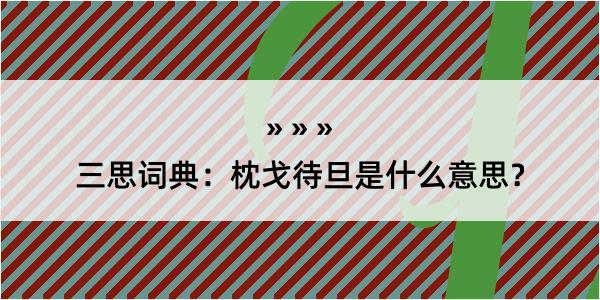 » » »

三思词典：枕戈待旦是什么意思？